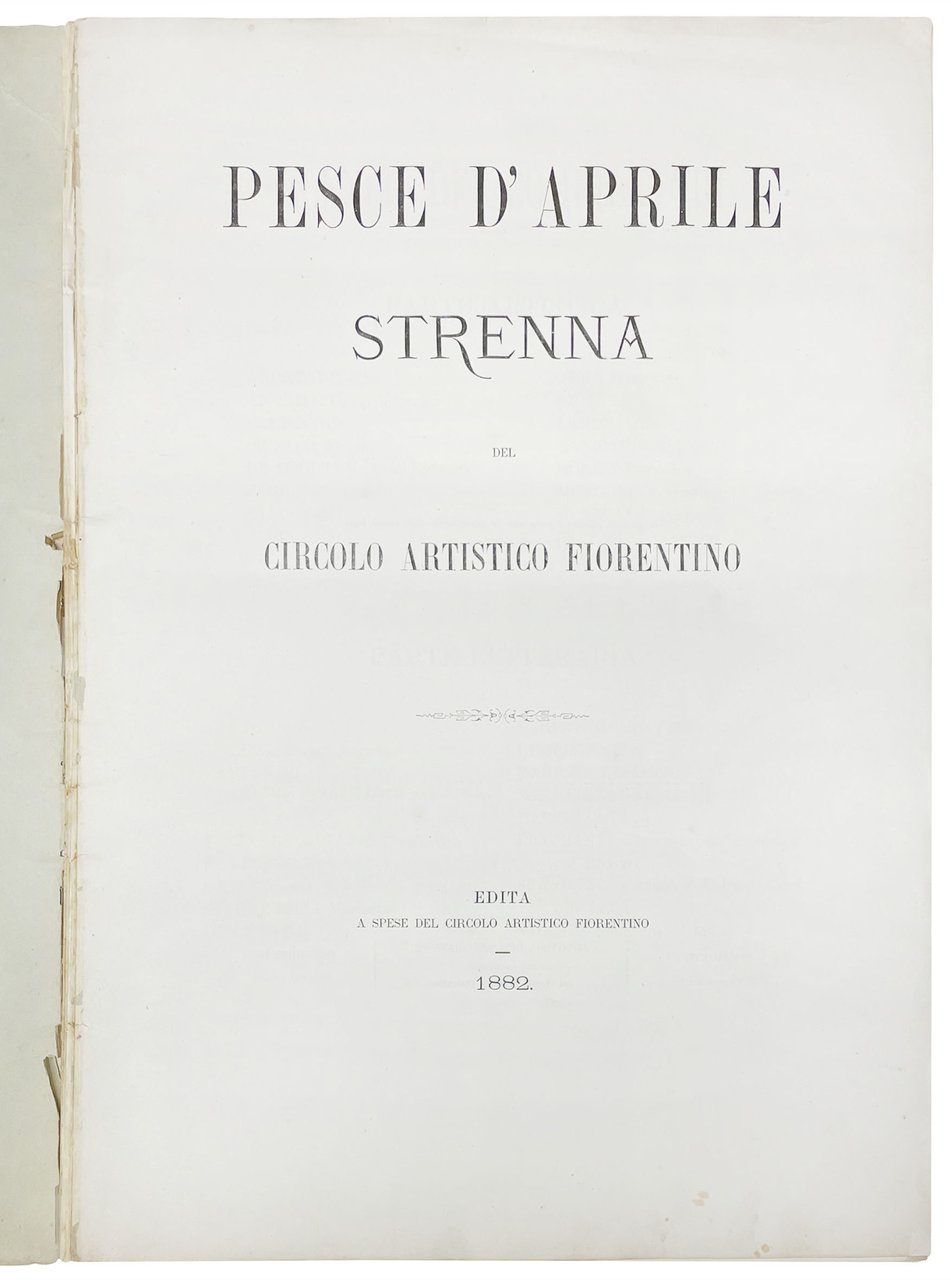 PESCE D'APRILE

STRENNA

DEL

CIRCOLO ARTISTICO FIORENTINO

EDITA
A SPESE DEL CIRCOLO ARTISTICO FIORENTINO
—
1882.